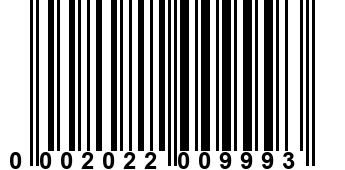 0 002022 009993